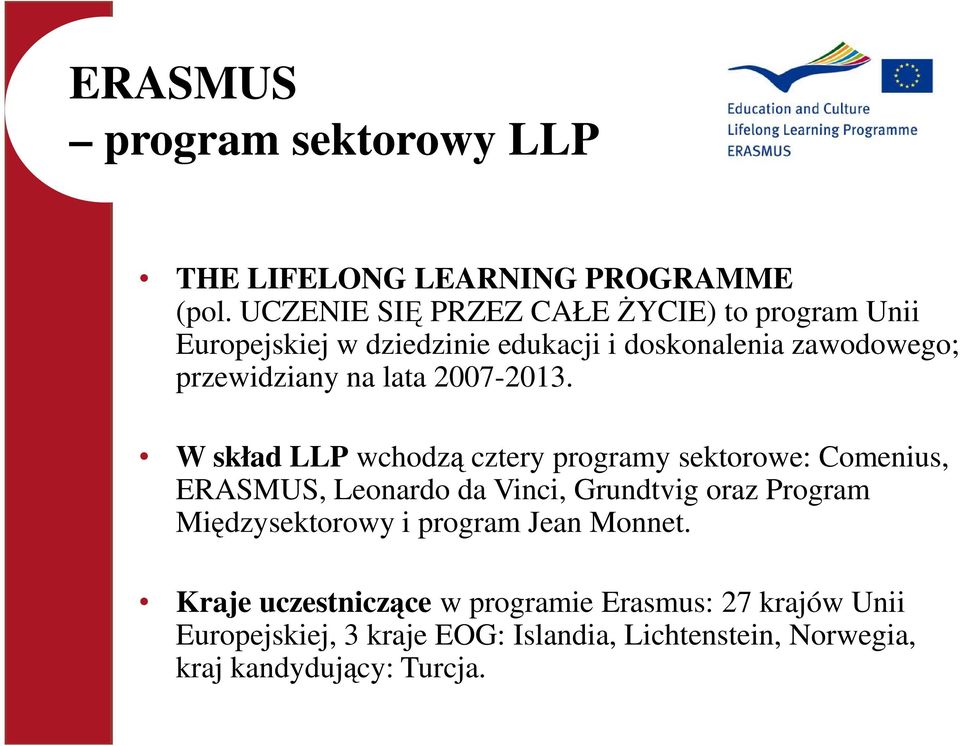 ERASMUS
– program sektorowy LLP

Education and Culture
Lifelong Learning Programme
ERASMUS

• THE LIFELONG LEARNING PROGRAMME (pol. UCZENIE SIĘ PRZEZ CAŁE ŻYCIE) to program Unii Europejskiej w dziedzinie edukacji i doskonalenia zawodowego; przewidziany na lata 2007-2013.

• W skład LLP wchodzą cztery programy sektorowe: Comenius, ERASMUS, Leonardo da Vinci, Grundtvig oraz Program Międzysektorowy i program Jean Monnet.

• Kraje uczestniczące w programie Erasmus: 27 krajów Unii Europejskiej, 3 kraje EOG: Islandia, Lichtenstein, Norwegia, kraj kandydujący: Turcja.